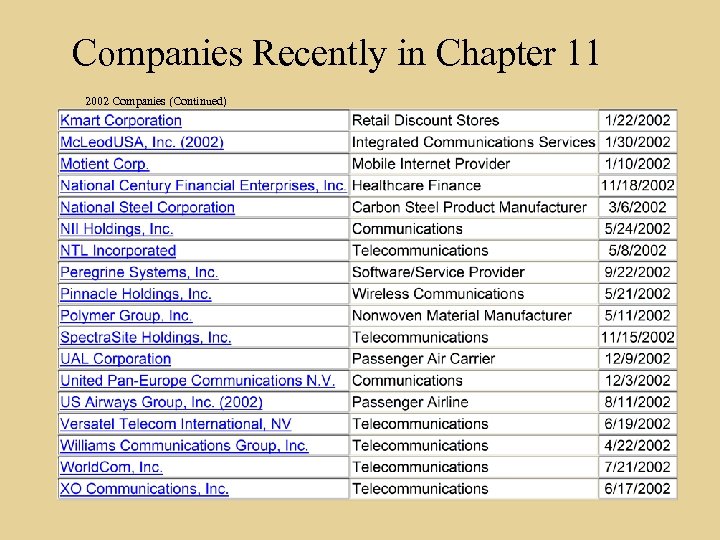 Companies Recently in Chapter 11

2002 Companies (Continued)

| | | |
|---|---|---|
| Kmart Corporation | Retail Discount Stores | 1/22/2002 |
| McLeodUSA, Inc. (2002) | Integrated Communications Services | 1/30/2002 |
| Motient Corp. | Mobile Internet Provider | 1/10/2002 |
| National Century Financial Enterprises, Inc. | Healthcare Finance | 11/18/2002 |
| National Steel Corporation | Carbon Steel Product Manufacturer | 3/6/2002 |
| NII Holdings, Inc. | Communications | 5/24/2002 |
| NTL Incorporated | Telecommunications | 5/8/2002 |
| Peregrine Systems, Inc. | Software/Service Provider | 9/22/2002 |
| Pinnacle Holdings, Inc. | Wireless Communications | 5/21/2002 |
| Polymer Group, Inc. | Nonwoven Material Manufacturer | 5/11/2002 |
| SpectraSite Holdings, Inc. | Telecommunications | 11/15/2002 |
| UAL Corporation | Passenger Air Carrier | 12/9/2002 |
| United Pan-Europe Communications N.V. | Communications | 12/3/2002 |
| US Airways Group, Inc. (2002) | Passenger Airline | 8/11/2002 |
| Versatel Telecom International, NV | Telecommunications | 6/19/2002 |
| Williams Communications Group, Inc. | Telecommunications | 4/22/2002 |
| WorldCom, Inc. | Telecommunications | 7/21/2002 |
| XO Communications, Inc. | Telecommunications | 6/17/2002 |